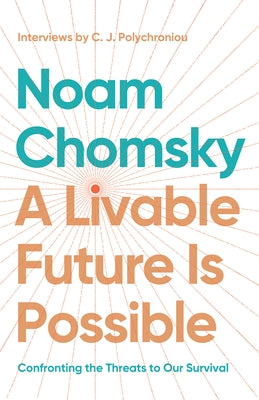 Interviews by C. J. Polychroniou

Noam Chomsky

A Livable Future Is Possible

Confronting the Threats to Our Survival